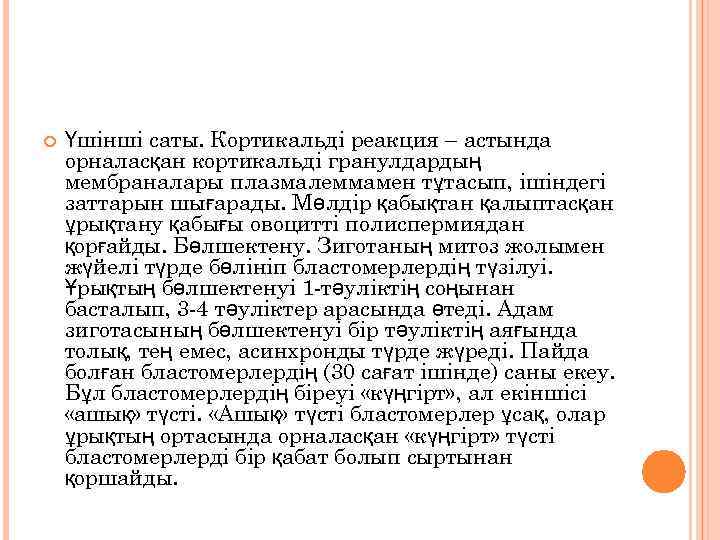 Үшінші саты. Кортикальді реакция – астында орналасқан кортикальді гранулдардың мембраналары плазмалеммамен тұтасып, ішіндегі заттарын шығарады. Мөлдір қабықтан қалыптасқан ұрықтану қабығы овоцитті полиспермиядан қорғайды. Бөлшектену. Зиготаның митоз жолымен жүйелі түрде бөлініп бластомерлердің түзілуі. Ұрықтың бөлшектенуі 1-тәуліктің соңынан басталып, 3-4 тәуліктер арасында өтеді. Адам зиготасының бөлшектенуі бір тәуліктің аяғында толық, тең емес, асинхронды түрде жүреді. Пайда болған бластомерлердің (30 сағат ішінде) саны екеу. Бұл бластомерлердің біреуі «күңгірт», ал екіншісі «ашық» түсті. «Ашық» түсті бластомерлер ұсақ, олар ұрықтың ортасында орналасқан «күңгірт» түсті бластомерлерді бір қабат болып сыртынан қоршайды.